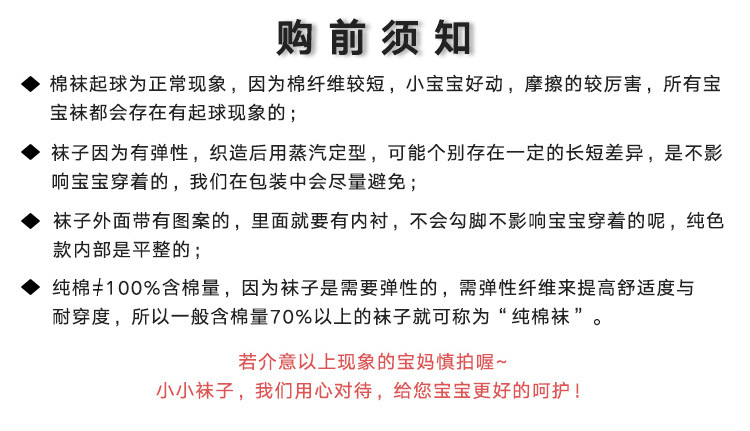 购前须知

◆ 棉袜起球为正常现象，因为棉纤维较短，小宝宝好动，摩擦的较厉害，所有宝宝袜都会存在有起球现象的；

◆ 袜子因为有弹性，织造后用蒸汽定型，可能个别存在一定的长短差异，是不影响宝宝穿着的，我们在包装中会尽量避免；

◆ 袜子外面带有图案的，里面就要有内衬，不会勾脚不影响宝宝穿着的呢，纯色款内部是平整的；

◆ 纯棉≠100%含棉量，因为袜子是需要弹性的，需弹性纤维来提高舒适度与耐穿度，所以一般含棉量70%以上的袜子就可称为“纯棉袜”。

若介意以上现象的宝妈慎拍喔~
小小袜子，我们用心对待，给您宝宝更好的呵护！